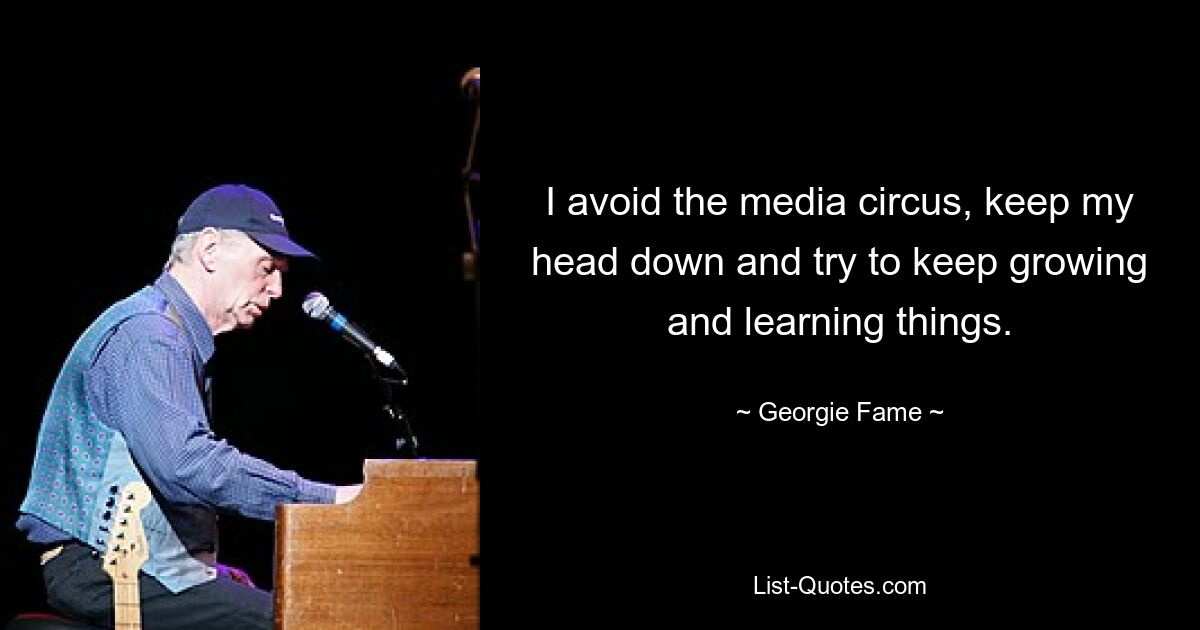 I avoid the media circus, keep my head down and try to keep growing and learning things.

~ Georgie Fame ~

List-Quotes.com